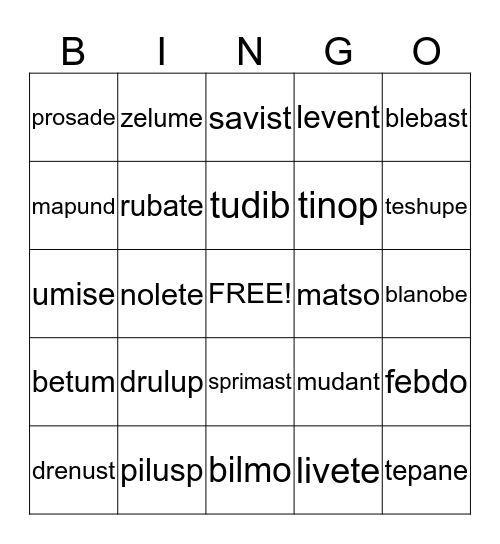 | B | I | N | G | O |
|---|---|---|---|---|
| prosade | zelume | savist | levent | blebast |
| mapund | rubate | tudib | tinop | teshupe |
| umise | nolete | FREE! | matso | blanobe |
| betum | drulup | sprimast | mudant | febdo |
| drenust | pilusp | bilmo | livete | tepane |